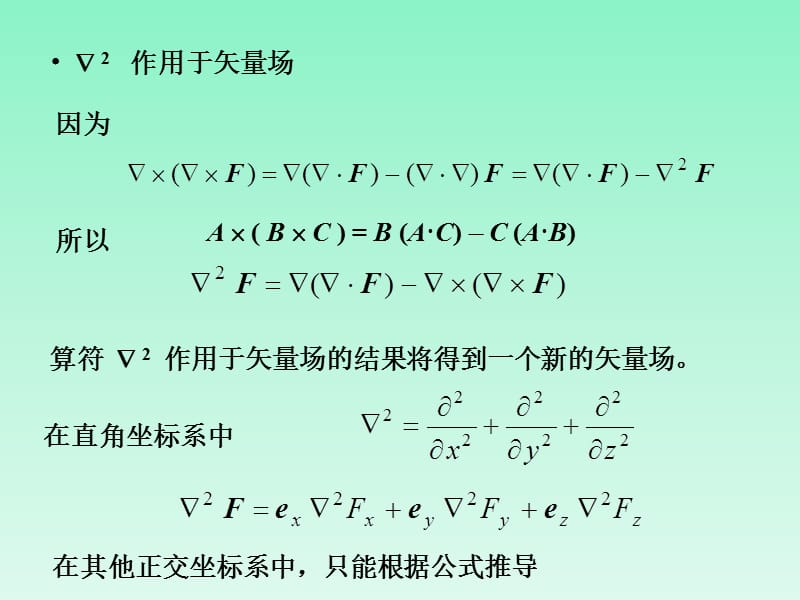 • $\nabla^2$ 作用于矢量场

因为

$\nabla \times (\nabla \times \boldsymbol{F}) = \nabla(\nabla \cdot \boldsymbol{F}) - (\nabla \cdot \nabla)\boldsymbol{F} = \nabla(\nabla \cdot \boldsymbol{F}) - \nabla^2 \boldsymbol{F}$

所以 $\boldsymbol{A} \times (\boldsymbol{B} \times \boldsymbol{C}) = \boldsymbol{B}(\boldsymbol{A} \cdot \boldsymbol{C}) - \boldsymbol{C}(\boldsymbol{A} \cdot \boldsymbol{B})$

$\nabla^2 \boldsymbol{F} = \nabla(\nabla \cdot \boldsymbol{F}) - \nabla \times (\nabla \times \boldsymbol{F})$

算符 $\nabla^2$ 作用于矢量场的结果将得到一个新的矢量场。

在直角坐标系中 $\nabla^2 = \frac{\partial^2}{\partial x^2} + \frac{\partial^2}{\partial y^2} + \frac{\partial^2}{\partial z^2}$

$\nabla^2 \boldsymbol{F} = \boldsymbol{e}_x \nabla^2 F_x + \boldsymbol{e}_y \nabla^2 F_y + \boldsymbol{e}_z \nabla^2 F_z$

在其他正交坐标系中，只能根据公式推导